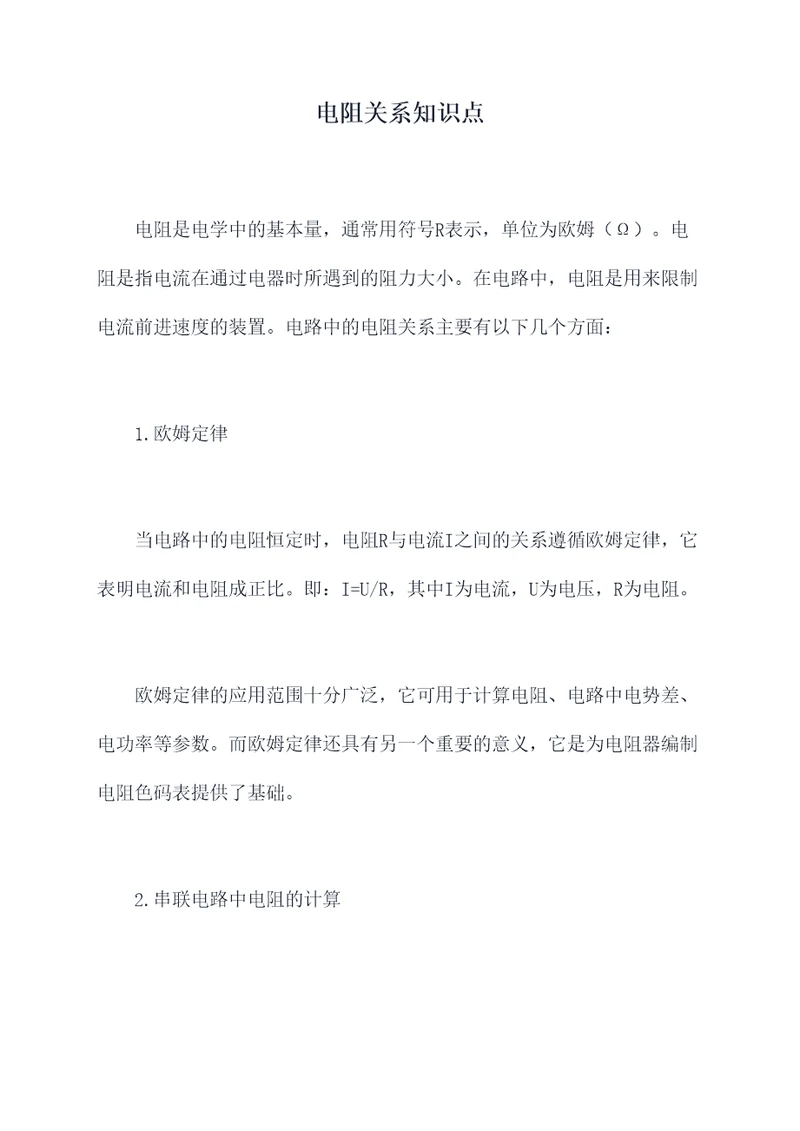 电阻关系知识点

电阻是电学中的基本量，通常用符号R表示，单位为欧姆（Ω）。电阻是指电流在通过电器时所遇到的阻力大小。在电路中，电阻是用来限制电流前进速度的装置。电路中的电阻关系主要有以下几个方面：

1.欧姆定律

当电路中的电阻恒定时，电阻R与电流I之间的关系遵循欧姆定律，它表明电流和电阻成正比。即：I=U/R，其中I为电流，U为电压，R为电阻。

欧姆定律的应用范围十分广泛，它可用于计算电阻、电路中电势差、电功率等参数。而欧姆定律还具有另一个重要的意义，它是为电阻器编制电阻色码表提供了基础。

2.串联电路中电阻的计算